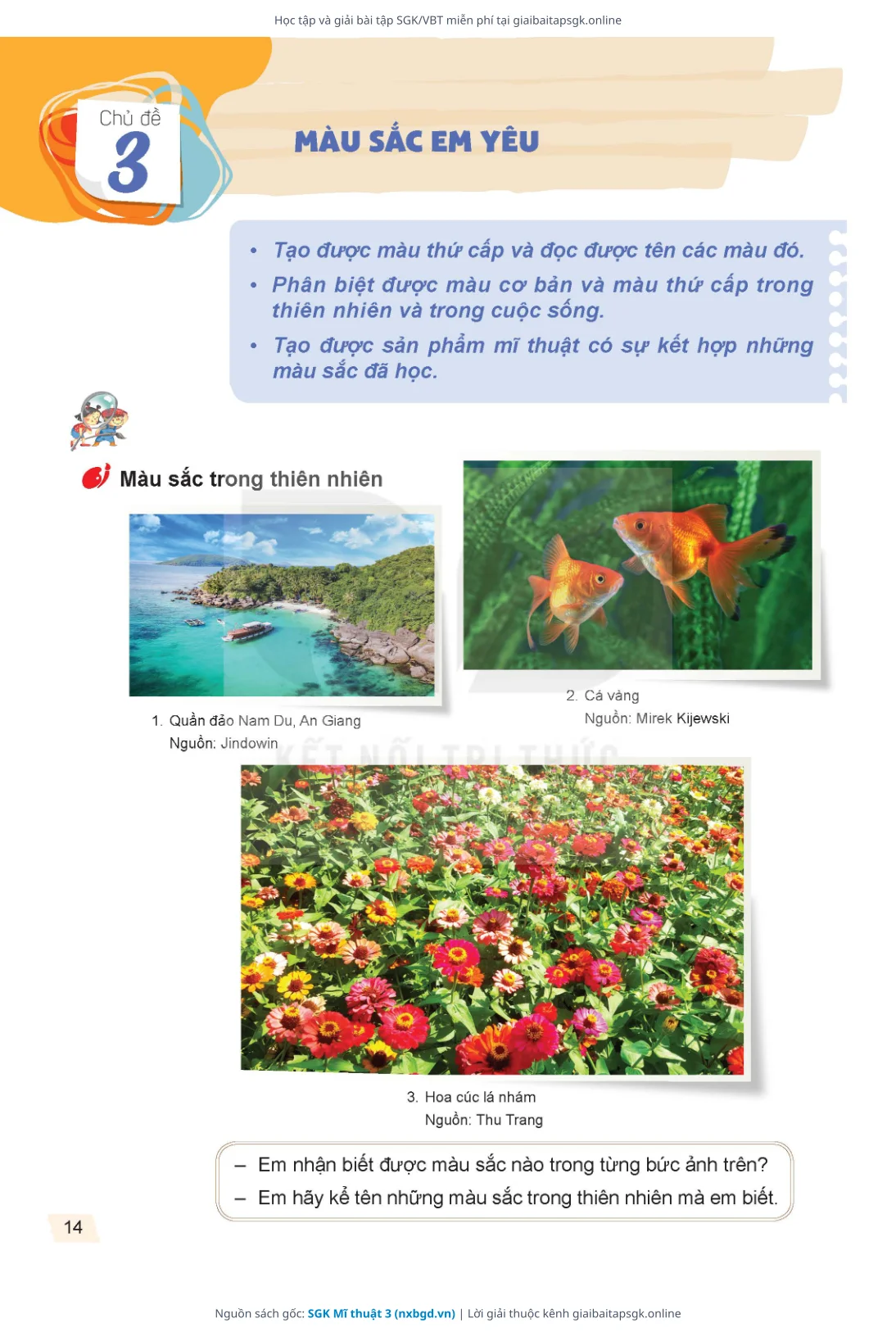 Học tập và giải bài tập SGK/VBT miễn phí tại giaibaitapsgk.online

Chủ đề 3

MÀU SẮC EM YÊU

• Tạo được màu thứ cấp và đọc được tên các màu đó.
• Phân biệt được màu cơ bản và màu thứ cấp trong thiên nhiên và trong cuộc sống.
• Tạo được sản phẩm mĩ thuật có sự kết hợp những màu sắc đã học.

Màu sắc trong thiên nhiên

1. Quần đảo Nam Du, An Giang
Nguồn: Jindowin

2. Cá vàng
Nguồn: Mirek Kijewski

KẾT NỐI TRI THỨC

3. Hoa cúc lá nhám
Nguồn: Thu Trang

– Em nhận biết được màu sắc nào trong từng bức ảnh trên?
– Em hãy kể tên những màu sắc trong thiên nhiên mà em biết.

14

Nguồn sách gốc: SGK Mĩ thuật 3 (nxbgd.vn) | Lời giải thuộc kênh giaibaitapsgk.online